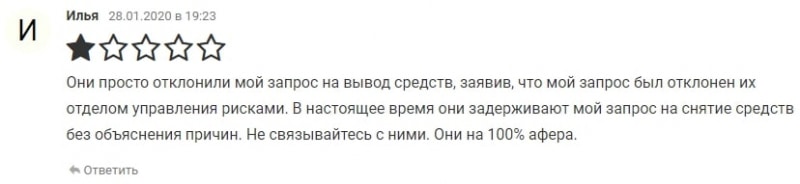 И

Илья 28.01.2020 в 19:23

Они просто отклонили мой запрос на вывод средств, заявив, что мой запрос был отклонен их отделом управления рисками. В настоящее время они задерживают мой запрос на снятие средств без объяснения причин. Не связывайтесь с ними. Они на 100% афера.

Ответить